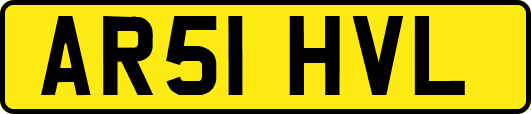 AR51 HVL